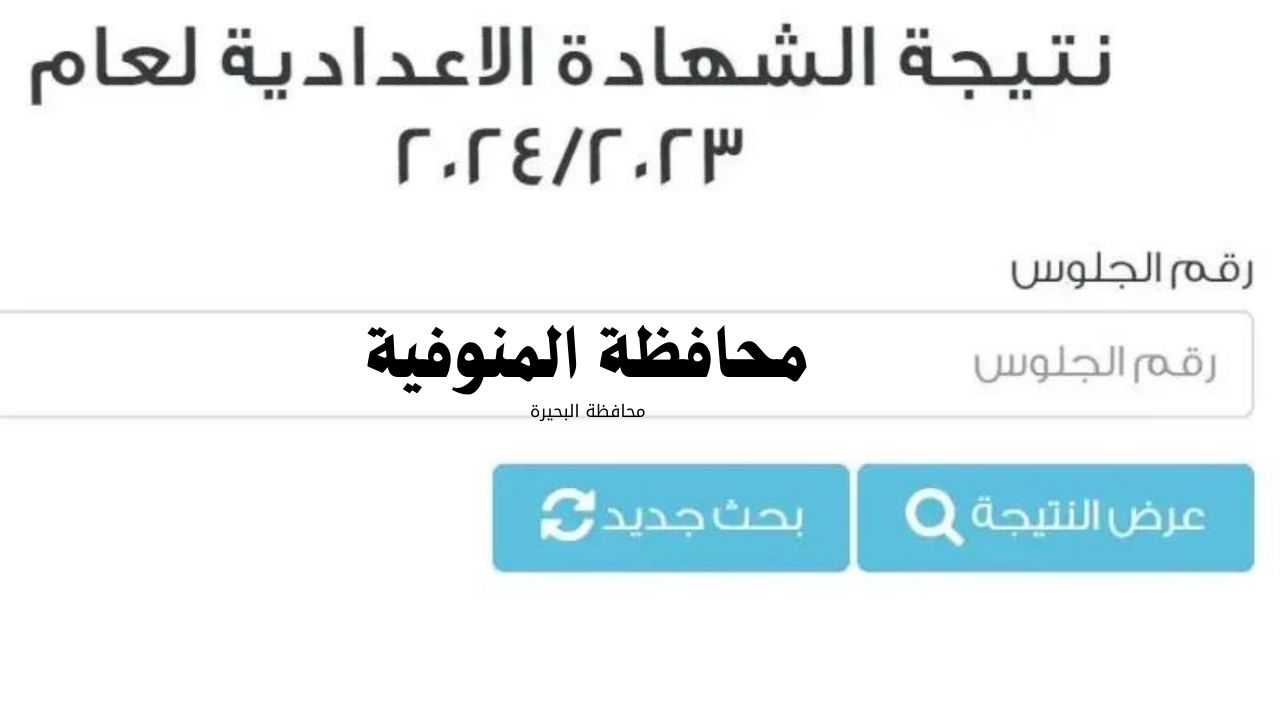 نتيجة الشهادة الاعدادية لعام ٢٠٢٤/٢٠٢٣

رقم الجلوس

رقم الجلوس

محافظة المنوفية

محافظة البحيرة

عرض النتيجة

بحث جديد